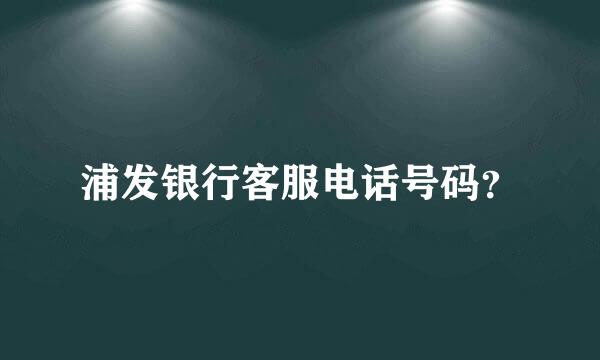 浦发银行客服电话号码?